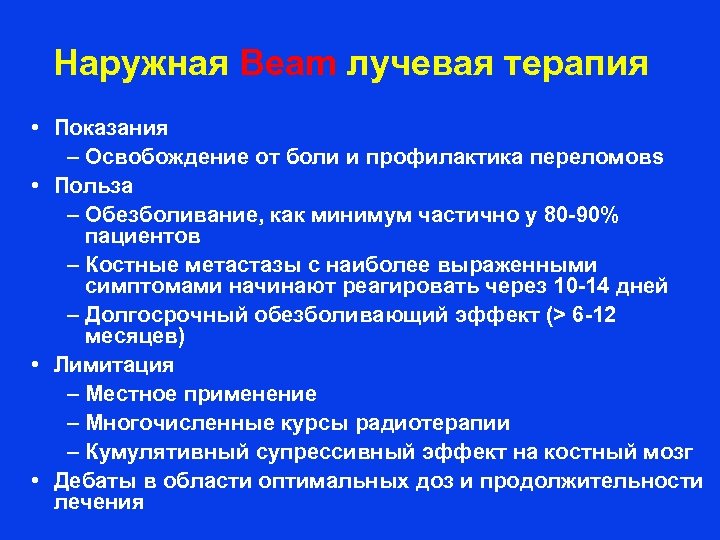 Наружная Beam лучевая терапия

• Показания
– Освобождение от боли и профилактика переломов
• Польза
– Обезболивание, как минимум частично у 80-90% пациентов
– Костные метастазы с наиболее выраженными симптомами начинают реагировать через 10-14 дней
– Долгосрочный обезболивающий эффект (> 6-12 месяцев)
• Лимитация
– Местное применение
– Многочисленные курсы радиотерапии
– Кумулятивный супрессивный эффект на костный мозг
• Дебаты в области оптимальных доз и продолжительности лечения